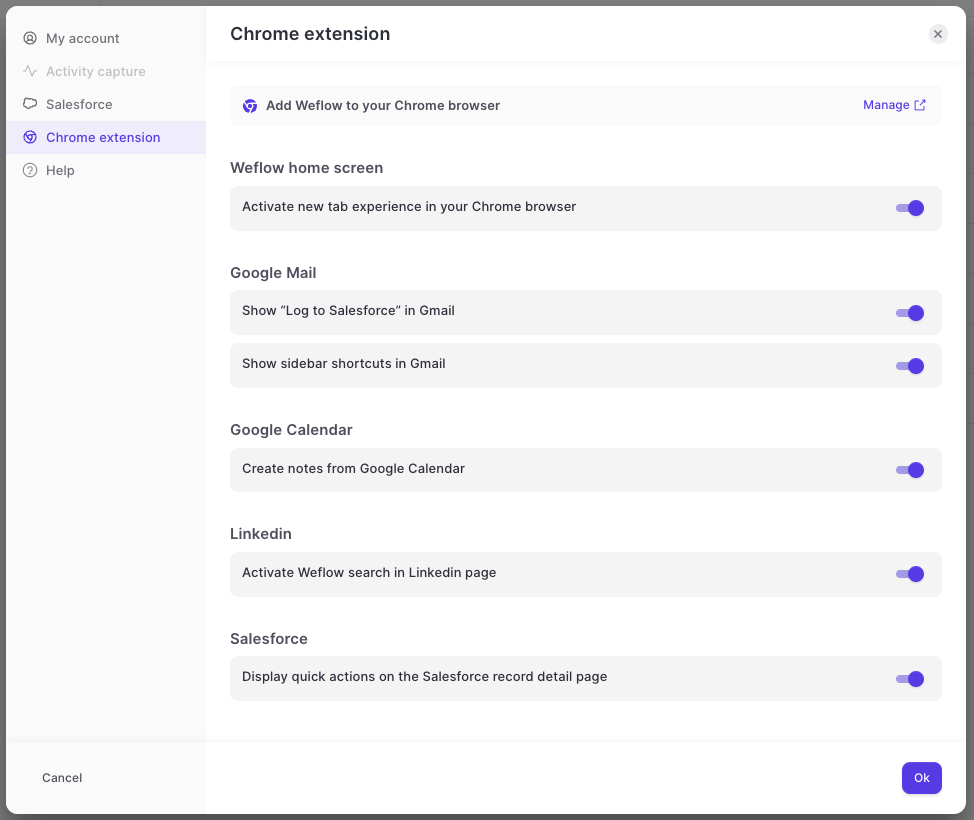 My account
Activity capture
Salesforce
Chrome extension
Help

Chrome extension

Add Weflow to your Chrome browser
Manage

Weflow home screen

Activate new tab experience in your Chrome browser

Google Mail

Show “Log to Salesforce” in Gmail

Show sidebar shortcuts in Gmail

Google Calendar

Create notes from Google Calendar

Linkedin

Activate Weflow search in Linkedin page

Salesforce

Display quick actions on the Salesforce record detail page

Cancel
Ok